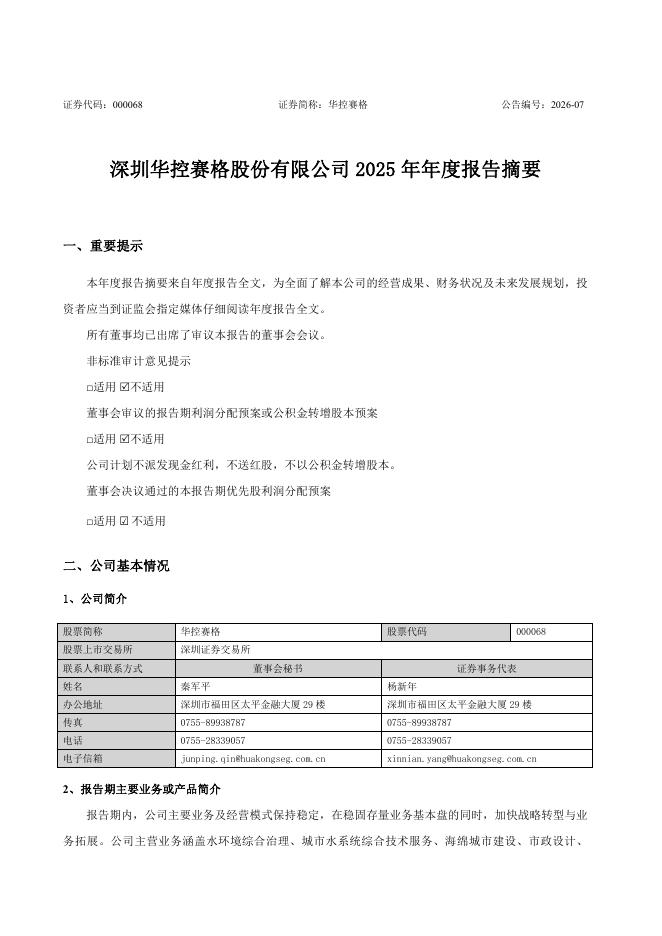 证券代码：000068　　　　证券简称：华控赛格　　　　公告编号：2026-07

深圳华控赛格股份有限公司 2025 年年度报告摘要

一、重要提示

本年度报告摘要来自年度报告全文，为全面了解本公司的经营成果、财务状况及未来发展规划，投资者应当到证监会指定媒体仔细阅读年度报告全文。

所有董事均已出席了审议本报告的董事会会议。

非标准审计意见提示

□适用 ☑不适用

董事会审议的报告期利润分配预案或公积金转增股本预案

□适用 ☑不适用

公司计划不派发现金红利，不送红股，不以公积金转增股本。

董事会决议通过的本报告期优先股利润分配预案

□适用 ☑不适用

二、公司基本情况

1、公司简介

| 股票简称 | 华控赛格 | 股票代码 | 000068 |
|---|---|---|---|
| 股票上市交易所 | 深圳证券交易所 | | |
| 联系人和联系方式 | 董事会秘书 | 证券事务代表 | |
| 姓名 | 秦军平 | 杨新年 | |
| 办公地址 | 深圳市福田区太平金融大厦 29 楼 | 深圳市福田区太平金融大厦 29 楼 | |
| 传真 | 0755-89938787 | 0755-89938787 | |
| 电话 | 0755-28339057 | 0755-28339057 | |
| 电子信箱 | junping.qin@huakongseg.com.cn | xinnian.yang@huakongseg.com.cn | |

2、报告期主要业务或产品简介

报告期内，公司主要业务及经营模式保持稳定，在稳固存量业务基本盘的同时，加快战略转型与业务拓展。公司主营业务涵盖水环境综合治理、城市水系统综合技术服务、海绵城市建设、市政设计、